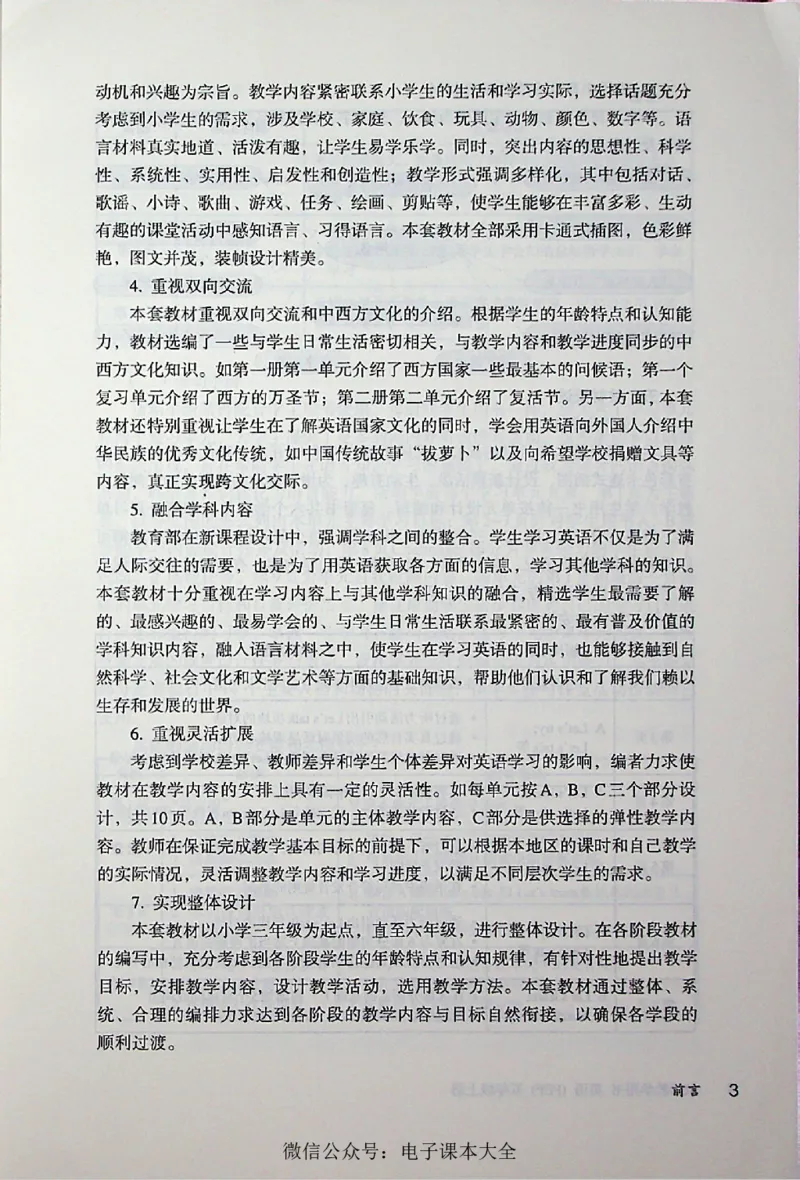 动机和兴趣为宗旨。教学内容紧密联系小学生的生活和学习实际，选择话题充分考虑到小学生的需求，涉及学校、家庭、饮食、玩具、动物、颜色、数字等。语言材料真实地道、活泼有趣，让学生易学乐学。同时，突出内容的思想性、科学性、系统性、实用性、启发性和创造性；教学形式强调多样化，其中包括对话、歌谣、小诗、歌曲、游戏、任务、绘画、剪贴等，使学生能够在丰富多彩、生动有趣的课堂活动中感知语言、习得语言。本套教材全部采用卡通式插图，色彩鲜艳，图文并茂，装帧设计精美。

4. 重视双向交流

本套教材重视双向交流和中西方文化的介绍。根据学生的年龄特点和认知能力，教材选编了一些与学生日常生活密切相关，与教学内容和教学进度同步的中西方文化知识。如第一册第一单元介绍了西方国家一些最基本的问候语；第一个复习单元介绍了西方的万圣节；第二册第二单元介绍了复活节。另一方面，本套教材还特别重视让学生在了解英语国家文化的同时，学会用英语向外国人介绍中华民族的优秀文化传统，如中国传统故事“拔萝卜”以及向希望学校捐赠文具等内容，真正实现跨文化交际。

5. 融合学科内容

教育部在新课程设计中，强调学科之间的整合。学生学习英语不仅是为了满足人际交往的需要，也是为了用英语获取各方面的信息，学习其他学科的知识。本套教材十分重视在学习内容上与其他学科知识的融合，精选学生最需要了解的、最感兴趣的、最易学会的、与学生日常生活联系最紧密的、最有普及价值的学科知识内容，融入语言材料之中，使学生在学习英语的同时，也能够接触到自然科学、社会文化和文学艺术等方面的基础知识，帮助他们认识和了解我们赖以生存和发展的世界。

6. 重视灵活扩展

考虑到学校差异、教师差异和学生个体差异对英语学习的影响，编者力求使教材在教学内容的安排上具有一定的灵活性。如每单元按A，B，C三个部分设计，共10页。A，B部分是单元的主体教学内容，C部分是供选择的弹性教学内容。教师在保证完成教学基本目标的前提下，可以根据本地区的课时和自己教学的实际情况，灵活调整教学内容和学习进度，以满足不同层次学生的需求。

7. 实现整体设计

本套教材以小学三年级为起点，直至六年级，进行整体设计。在各阶段教材的编写中，充分考虑到各阶段学生的年龄特点和认知规律，有针对性地提出教学目标，安排教学内容，设计教学活动，选用教学方法。本套教材通过整体、系统、合理的编排力求达到各阶段的教学内容与目标自然衔接，以确保各学段的顺利过渡。

前言 3

微信公众号：电子课本大全